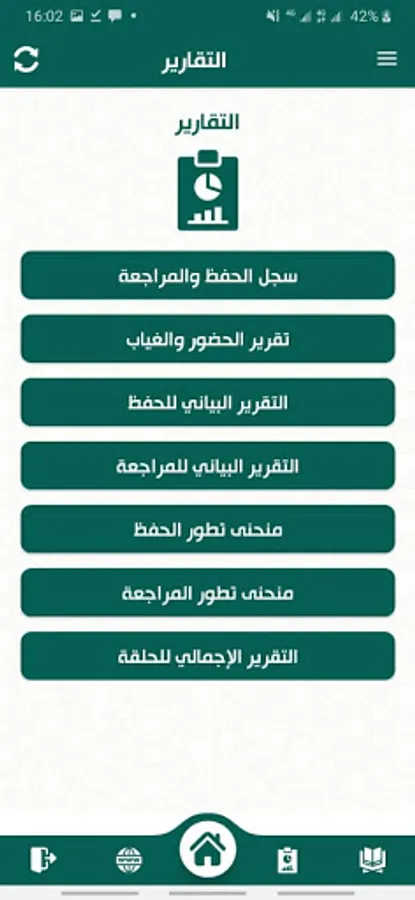 16:02 42%

التقارير

التقارير

سجل الحفظ والمراجعة

تقرير الحضور والغياب

التقرير البياني للحفظ

التقرير البياني للمراجعة

منحنى تطور الحفظ

منحنى تطور المراجعة

التقرير الإجمالي للحلقة